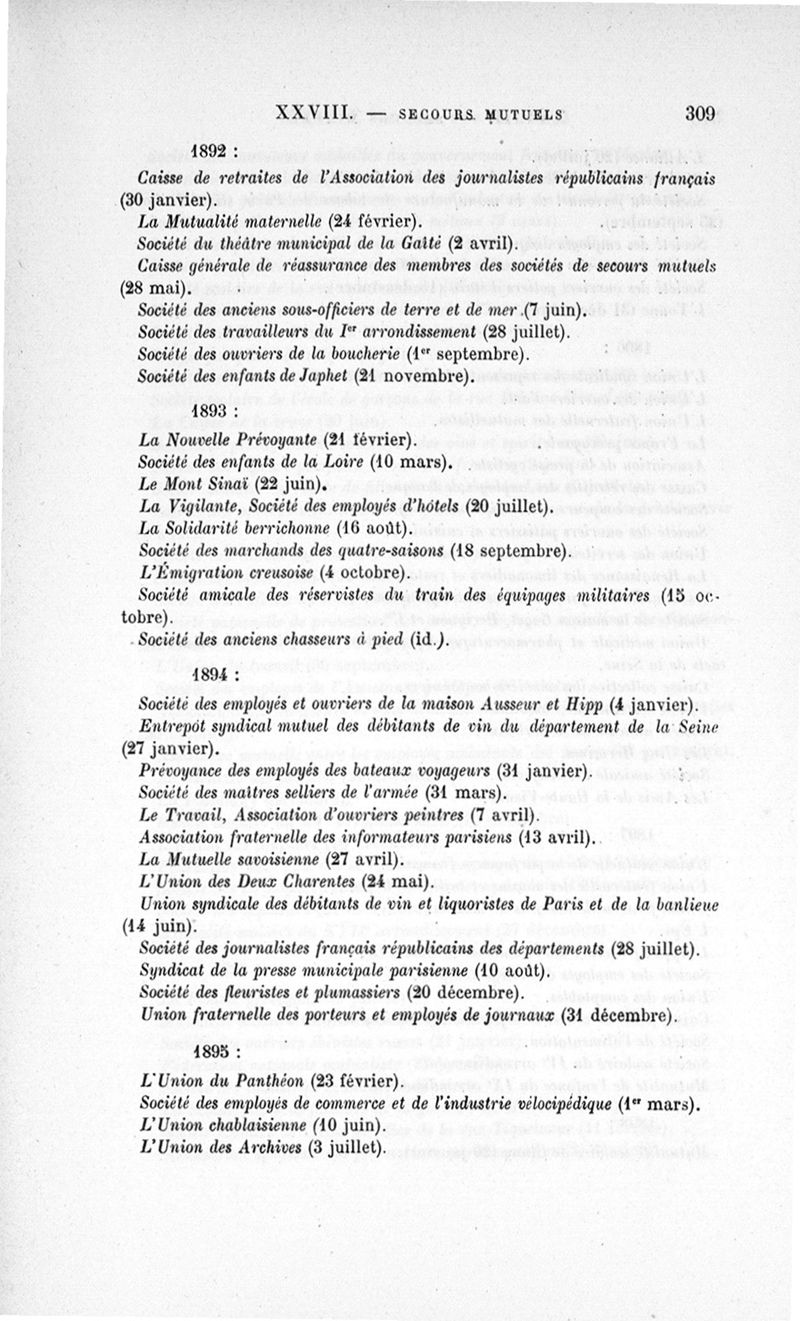 XXVIII. — SECOURS MUTUELS 309

1892 :

Caisse de retraites de l'Association des journalistes républicains français (30 janvier).

La Mutualité maternelle (24 février).

Société du théâtre municipal de la Gaîté (2 avril).

Caisse générale de réassurance des membres des sociétés de secours mutuels (28 mai).

Société des anciens sous-officiers de terre et de mer (7 juin).

Société des travailleurs du Ier arrondissement (28 juillet).

Société des ouvriers de la boucherie (1er septembre).

Société des enfants de Japhet (21 novembre).

1893 :

La Nouvelle Prévoyante (21 février).

Société des enfants de la Loire (10 mars).

Le Mont Sinaï (22 juin).

La Vigilante, Société des employés d'hôtels (20 juillet).

La Solidarité berrichonne (16 août).

Société des marchands des quatre-saisons (18 septembre).

L'Émigration creusoise (4 octobre).

Société amicale des réservistes du train des équipages militaires (15 octobre).

Société des anciens chasseurs à pied (id.).

1894 :

Société des employés et ouvriers de la maison Ausseur et Hipp (4 janvier).

Entrepôt syndical mutuel des débitants de vin du département de la Seine (27 janvier).

Prévoyance des employés des bateaux voyageurs (31 janvier).

Société des maîtres selliers de l'armée (31 mars).

Le Travail, Association d'ouvriers peintres (7 avril).

Association fraternelle des informateurs parisiens (13 avril).

La Mutuelle savoisienne (27 avril).

L'Union des Deux Charentes (24 mai).

Union syndicale des débitants de vin et liquoristes de Paris et de la banlieue (14 juin).

Société des journalistes français républicains des départements (28 juillet).

Syndicat de la presse municipale parisienne (10 août).

Société des fleuristes et plumassiers (20 décembre).

Union fraternelle des porteurs et employés de journaux (31 décembre).

1895 :

L'Union du Panthéon (23 février).

Société des employés de commerce et de l'industrie vélocipédique (1er mars).

L'Union chablaisienne (10 juin).

L'Union des Archives (3 juillet).